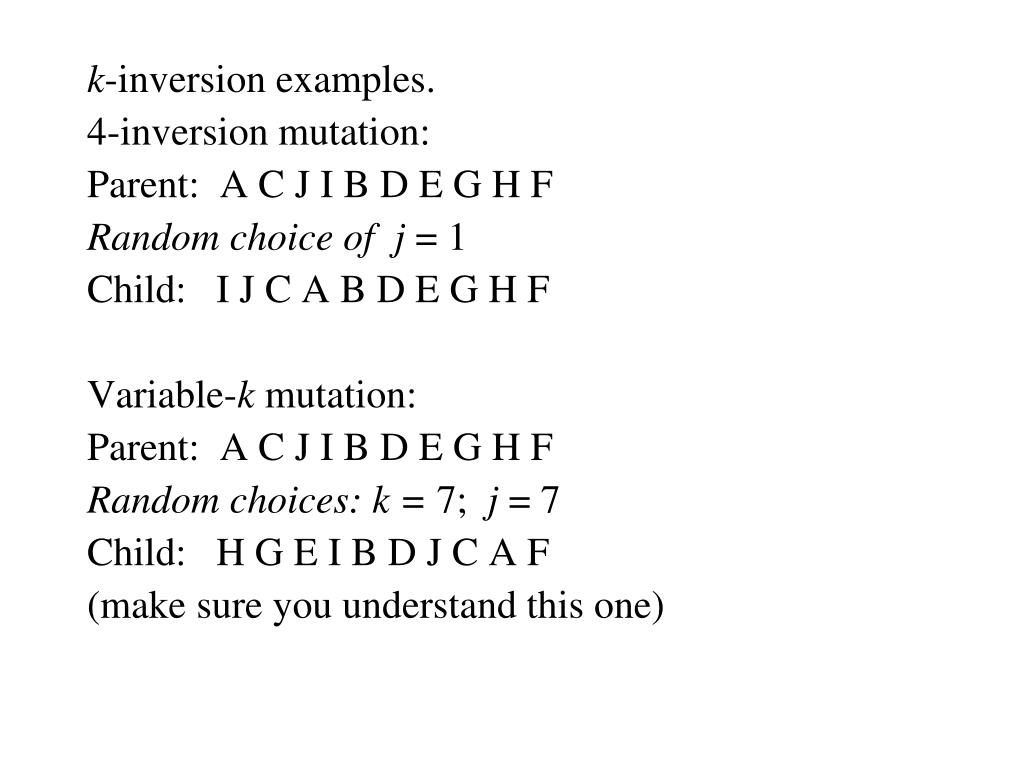 $k$-inversion examples.
4-inversion mutation:
Parent: A C J I B D E G H F
Random choice of $j = 1$
Child: I J C A B D E G H F

Variable-$k$ mutation:
Parent: A C J I B D E G H F
Random choices: $k = 7$; $j = 7$
Child: H G E I B D J C A F
(make sure you understand this one)